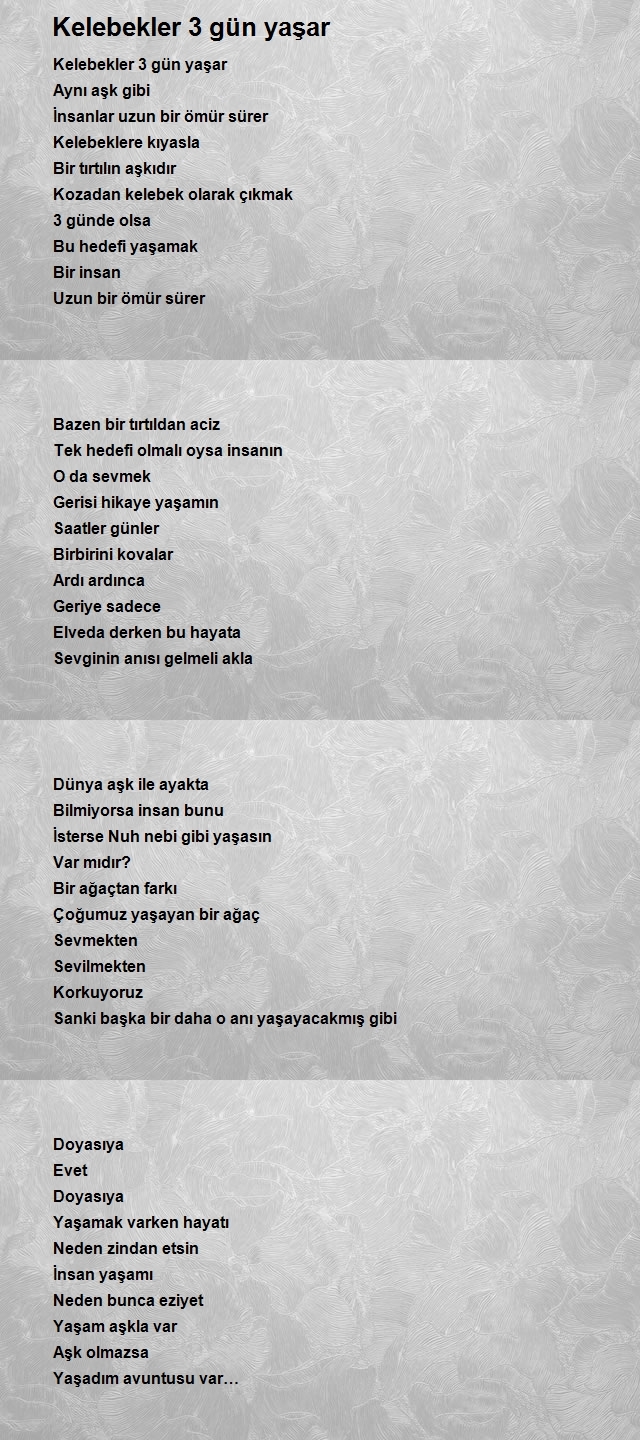 Kelebekler 3 gün yaşar

Kelebekler 3 gün yaşar
Aynı aşk gibi
İnsanlar uzun bir ömür sürer
Kelebeklere kıyasla
Bir tırtılın aşkıdır
Kozadan kelebek olarak çıkmak
3 günde olsa
Bu hedefi yaşamak
Bir insan
Uzun bir ömür sürer

Bazen bir tırtıldan aciz
Tek hedefi olmalı oysa insanın
O da sevmek
Gerisi hikaye yaşamın
Saatler günler
Birbirini kovalar
Ardı ardınca
Geriye sadece
Elveda derken bu hayata
Sevginin anısı gelmeli akla

Dünya aşk ile ayakta
Bilmiyorsa insan bunu
İsterse Nuh nebi gibi yaşasın
Var mıdır?
Bir ağaçtan farkı
Çoğumuz yaşayan bir ağaç
Sevmekten
Sevilmekten
Korkuyoruz
Sanki başka bir daha o anı yaşayacakmış gibi

Doyasıya
Evet
Doyasıya
Yaşamak varken hayatı
Neden zindan etsin
İnsan yaşamı
Neden bunca eziyet
Yaşam aşkla var
Aşk olmazsa
Yaşadım avuntusu var…